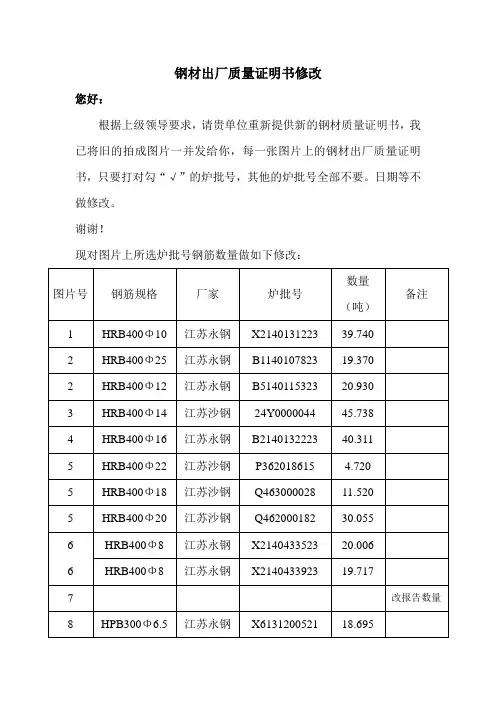 钢材出厂质量证明书修改

您好：

根据上级领导要求，请贵单位重新提供新的钢材质量证明书，我已将旧的拍成图片一并发给你，每一张图片上的钢材出厂质量证明书，只要打对勾“√”的炉批号，其他的炉批号全部不要。日期等不做修改。

谢谢！

现对图片上所选炉批号钢筋数量做如下修改：

| 图片号 | 钢筋规格 | 厂家 | 炉批号 | 数量（吨） | 备注 |
|---|---|---|---|---|---|
| 1 | HRB400Φ10 | 江苏永钢 | X2140131223 | 39.740 | |
| 2 | HRB400Φ25 | 江苏永钢 | B1140107823 | 19.370 | |
| 2 | HRB400Φ12 | 江苏永钢 | B5140115323 | 20.930 | |
| 3 | HRB400Φ14 | 江苏沙钢 | 24Y0000044 | 45.738 | |
| 4 | HRB400Φ16 | 江苏永钢 | B2140132223 | 40.311 | |
| 5 | HRB400Φ22 | 江苏沙钢 | P362018615 | 4.720 | |
| 5 | HRB400Φ18 | 江苏沙钢 | Q463000028 | 11.520 | |
| 5 | HRB400Φ20 | 江苏沙钢 | Q462000182 | 30.055 | |
| 6 | HRB400Φ8 | 江苏永钢 | X2140433523 | 20.006 | |
| 6 | HRB400Φ8 | 江苏永钢 | X2140433923 | 19.717 | |
| 7 | | | | | 改报告数量 |
| 8 | HPB300Φ6.5 | 江苏永钢 | X6131200521 | 18.695 | |